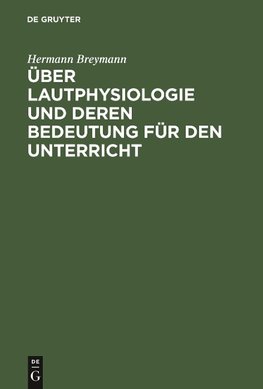 DE GRUYTER

Hermann Breymann

ÜBER LAUTPHYSIOLOGIE UND DEREN BEDEUTUNG FÜR DEN UNTERRICHT

DE
G